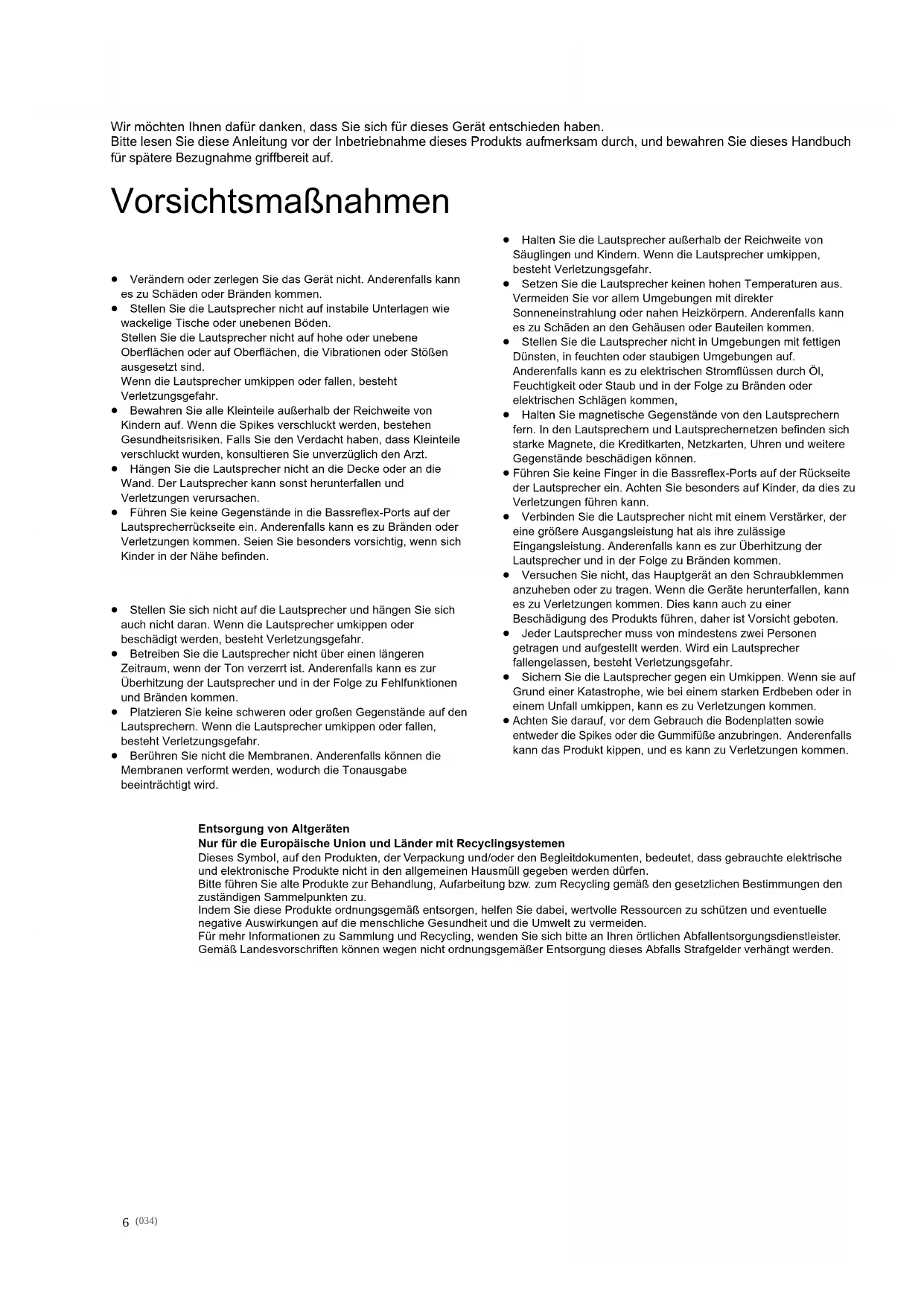 Wir möchten Ihnen dafür danken, dass Sie sich für dieses Gerät entschieden haben.
Bitte lesen Sie diese Anleitung vor der Inbetriebnahme dieses Produkts aufmerksam durch, und bewahren Sie dieses Handbuch für spätere Bezugnahme griffbereit auf.

Vorsichtsmaßnahmen

● Verändern oder zerlegen Sie das Gerät nicht. Anderenfalls kann es zu Schäden oder Bränden kommen.
● Stellen Sie die Lautsprecher nicht auf instabile Unterlagen wie wackelige Tische oder unebenen Böden.
Stellen Sie die Lautsprecher nicht auf hohe oder unebene Oberflächen oder auf Oberflächen, die Vibrationen oder Stößen ausgesetzt sind.
Wenn die Lautsprecher umkippen oder fallen, besteht Verletzungsgefahr.
● Bewahren Sie alle Kleinteile außerhalb der Reichweite von Kindern auf. Wenn die Spikes verschluckt werden, bestehen Gesundheitsrisiken. Falls Sie den Verdacht haben, dass Kleinteile verschluckt wurden, konsultieren Sie unverzüglich den Arzt.
● Hängen Sie die Lautsprecher nicht an die Decke oder an die Wand. Der Lautsprecher kann sonst herunterfallen und Verletzungen verursachen.
● Führen Sie keine Gegenstände in die Bassreflex-Ports auf der Lautsprecherrückseite ein. Anderenfalls kann es zu Bränden oder Verletzungen kommen. Seien Sie besonders vorsichtig, wenn sich Kinder in der Nähe befinden.

● Stellen Sie sich nicht auf die Lautsprecher und hängen Sie sich auch nicht daran. Wenn die Lautsprecher umkippen oder beschädigt werden, besteht Verletzungsgefahr.
● Betreiben Sie die Lautsprecher nicht über einen längeren Zeitraum, wenn der Ton verzerrt ist. Anderenfalls kann es zur Überhitzung der Lautsprecher und in der Folge zu Fehlfunktionen und Bränden kommen.
● Platzieren Sie keine schweren oder großen Gegenstände auf den Lautsprechern. Wenn die Lautsprecher umkippen oder fallen, besteht Verletzungsgefahr.
● Berühren Sie nicht die Membranen. Anderenfalls können die Membranen verformt werden, wodurch die Tonausgabe beeinträchtigt wird.

● Halten Sie die Lautsprecher außerhalb der Reichweite von Säuglingen und Kindern. Wenn die Lautsprecher umkippen, besteht Verletzungsgefahr.
● Setzen Sie die Lautsprecher keinen hohen Temperaturen aus. Vermeiden Sie vor allem Umgebungen mit direkter Sonneneinstrahlung oder nahen Heizkörpern. Anderenfalls kann es zu Schäden an den Gehäusen oder Bauteilen kommen.
● Stellen Sie die Lautsprecher nicht in Umgebungen mit fettigen Dünsten, in feuchten oder staubigen Umgebungen auf. Anderenfalls kann es zu elektrischen Stromflüssen durch Öl, Feuchtigkeit oder Staub und in der Folge zu Bränden oder elektrischen Schlägen kommen,
● Halten Sie magnetische Gegenstände von den Lautsprechern fern. In den Lautsprechern und Lautsprechernetzen befinden sich starke Magnete, die Kreditkarten, Netzkarten, Uhren und weitere Gegenstände beschädigen können.
● Führen Sie keine Finger in die Bassreflex-Ports auf der Rückseite der Lautsprecher ein. Achten Sie besonders auf Kinder, da dies zu Verletzungen führen kann.
● Verbinden Sie die Lautsprecher nicht mit einem Verstärker, der eine größere Ausgangsleistung hat als ihre zulässige Eingangsleistung. Anderenfalls kann es zur Überhitzung der Lautsprecher und in der Folge zu Bränden kommen.
● Versuchen Sie nicht, das Hauptgerät an den Schraubklemmen anzuheben oder zu tragen. Wenn die Geräte herunterfallen, kann es zu Verletzungen kommen. Dies kann auch zu einer Beschädigung des Produkts führen, daher ist Vorsicht geboten.
● Jeder Lautsprecher muss von mindestens zwei Personen getragen und aufgestellt werden. Wird ein Lautsprecher fallengelassen, besteht Verletzungsgefahr.
● Sichern Sie die Lautsprecher gegen ein Umkippen. Wenn sie auf Grund einer Katastrophe, wie bei einem starken Erdbeben oder in einem Unfall umkippen, kann es zu Verletzungen kommen.
● Achten Sie darauf, vor dem Gebrauch die Bodenplatten sowie entweder die Spikes oder die Gummifüße anzubringen. Anderenfalls kann das Produkt kippen, und es kann zu Verletzungen kommen.

Entsorgung von Altgeräten
Nur für die Europäische Union und Länder mit Recyclingsystemen
Dieses Symbol, auf den Produkten, der Verpackung und/oder den Begleitdokumenten, bedeutet, dass gebrauchte elektrische und elektronische Produkte nicht in den allgemeinen Hausmüll gegeben werden dürfen.
Bitte führen Sie alte Produkte zur Behandlung, Aufarbeitung bzw. zum Recycling gemäß den gesetzlichen Bestimmungen den zuständigen Sammelpunkten zu.
Indem Sie diese Produkte ordnungsgemäß entsorgen, helfen Sie dabei, wertvolle Ressourcen zu schützen und eventuelle negative Auswirkungen auf die menschliche Gesundheit und die Umwelt zu vermeiden.
Für mehr Informationen zu Sammlung und Recycling, wenden Sie sich bitte an Ihren örtlichen Abfallentsorgungsdienstleister.
Gemäß Landesvorschriften können wegen nicht ordnungsgemäßer Entsorgung dieses Abfalls Strafgelder verhängt werden.

6 (034)